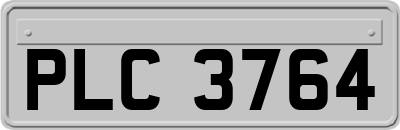 PLC 3764